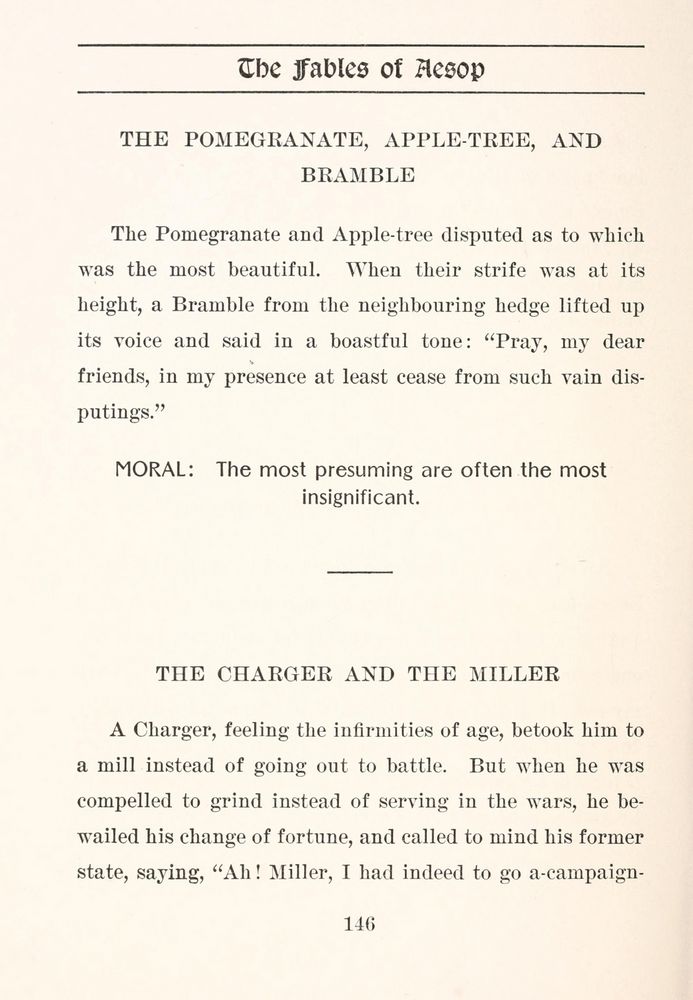 The Fables of Aesop

THE POMEGRANATE, APPLE-TREE, AND BRAMBLE

The Pomegranate and Apple-tree disputed as to which was the most beautiful. When their strife was at its height, a Bramble from the neighbouring hedge lifted up its voice and said in a boastful tone: "Pray, my dear friends, in my presence at least cease from such vain disputings."

MORAL: The most presuming are often the most insignificant.

THE CHARGER AND THE MILLER

A Charger, feeling the infirmities of age, betook him to a mill instead of going out to battle. But when he was compelled to grind instead of serving in the wars, he bewailed his change of fortune, and called to mind his former state, saying, "Ah! Miller, I had indeed to go a-campaign-

146